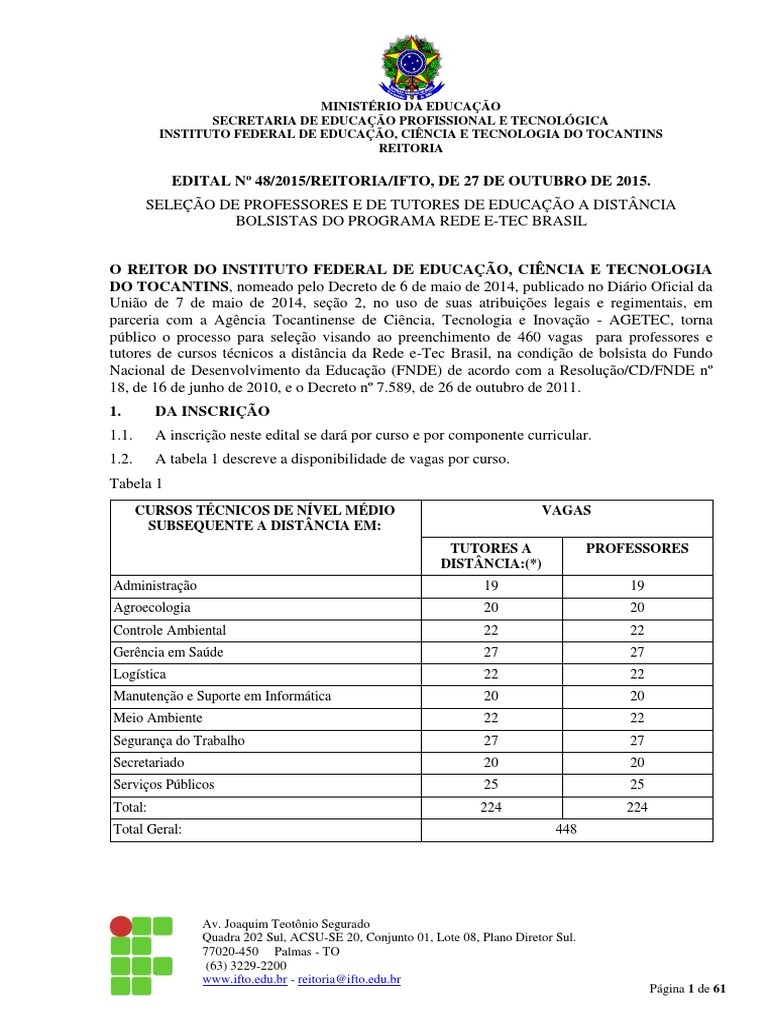 MINISTÉRIO DA EDUCAÇÃO
SECRETARIA DE EDUCAÇÃO PROFISSIONAL E TECNOLÓGICA
INSTITUTO FEDERAL DE EDUCAÇÃO, CIÊNCIA E TECNOLOGIA DO TOCANTINS
REITORIA

EDITAL Nº 48/2015/REITORIA/IFTO, DE 27 DE OUTUBRO DE 2015.

SELEÇÃO DE PROFESSORES E DE TUTORES DE EDUCAÇÃO A DISTÂNCIA BOLSISTAS DO PROGRAMA REDE E-TEC BRASIL

O REITOR DO INSTITUTO FEDERAL DE EDUCAÇÃO, CIÊNCIA E TECNOLOGIA DO TOCANTINS, nomeado pelo Decreto de 6 de maio de 2014, publicado no Diário Oficial da União de 7 de maio de 2014, seção 2, no uso de suas atribuições legais e regimentais, em parceria com a Agência Tocantinense de Ciência, Tecnologia e Inovação - AGETEC, torna público o processo para seleção visando ao preenchimento de 460 vagas para professores e tutores de cursos técnicos a distância da Rede e-Tec Brasil, na condição de bolsista do Fundo Nacional de Desenvolvimento da Educação (FNDE) de acordo com a Resolução/CD/FNDE nº 18, de 16 de junho de 2010, e o Decreto nº 7.589, de 26 de outubro de 2011.

1. DA INSCRIÇÃO

1.1. A inscrição neste edital se dará por curso e por componente curricular.

1.2. A tabela 1 descreve a disponibilidade de vagas por curso.

Tabela 1

| CURSOS TÉCNICOS DE NÍVEL MÉDIO SUBSEQUENTE A DISTÂNCIA EM: | VAGAS | |
|---|---|---|
| | TUTORES A DISTÂNCIA:(*) | PROFESSORES |
| Administração | 19 | 19 |
| Agroecologia | 20 | 20 |
| Controle Ambiental | 22 | 22 |
| Gerência em Saúde | 27 | 27 |
| Logística | 22 | 22 |
| Manutenção e Suporte em Informática | 20 | 20 |
| Meio Ambiente | 22 | 22 |
| Segurança do Trabalho | 27 | 27 |
| Secretariado | 20 | 20 |
| Serviços Públicos | 25 | 25 |
| Total: | 224 | 224 |
| Total Geral: | 448 | |

Av. Joaquim Teotônio Segurado
Quadra 202 Sul, ACSU-SE 20, Conjunto 01, Lote 08, Plano Diretor Sul.
77020-450 Palmas - TO
(63) 3229-2200
www.ifto.edu.br - reitoria@ifto.edu.br

Página 1 de 61